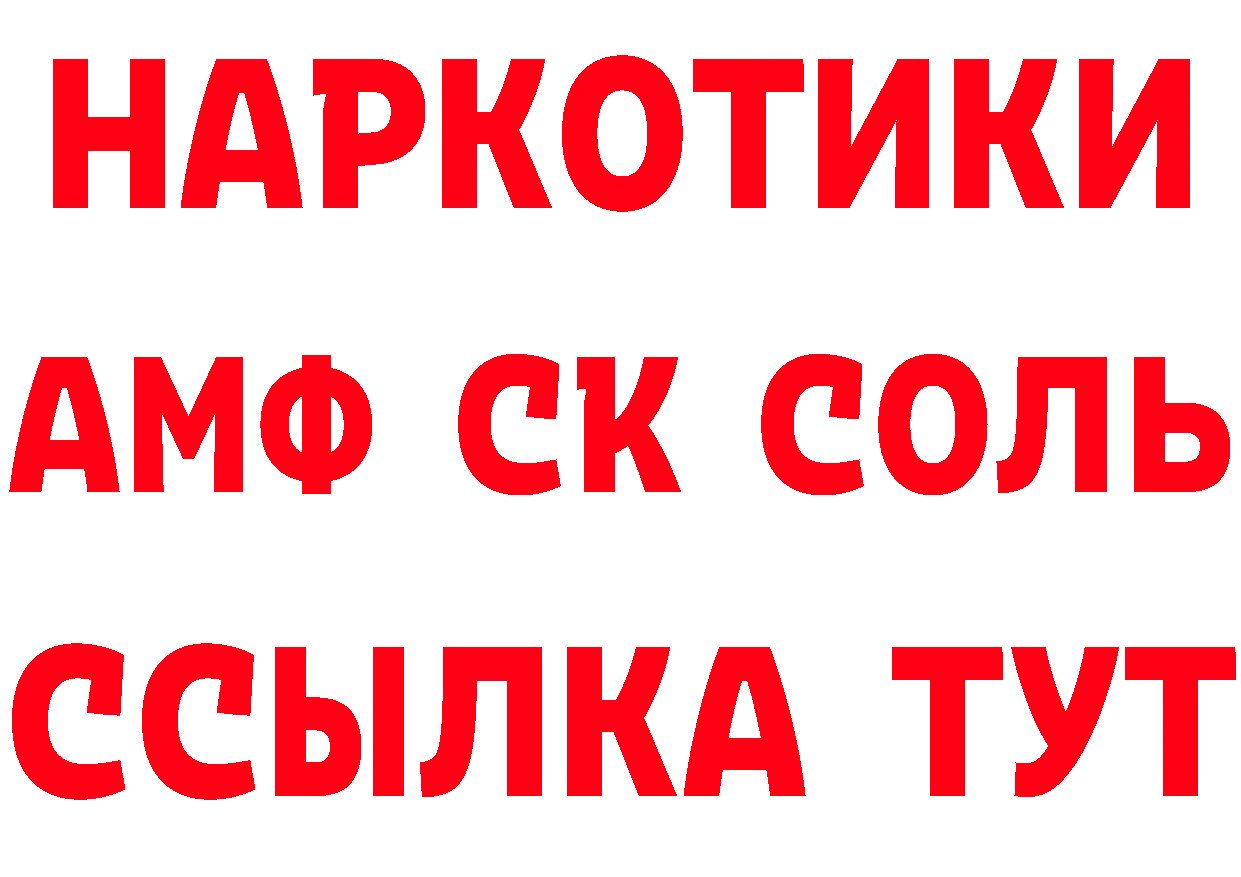 НАРКОТИКИ

АМФ СК СОЛЬ

ССЫЛКА ТУТ